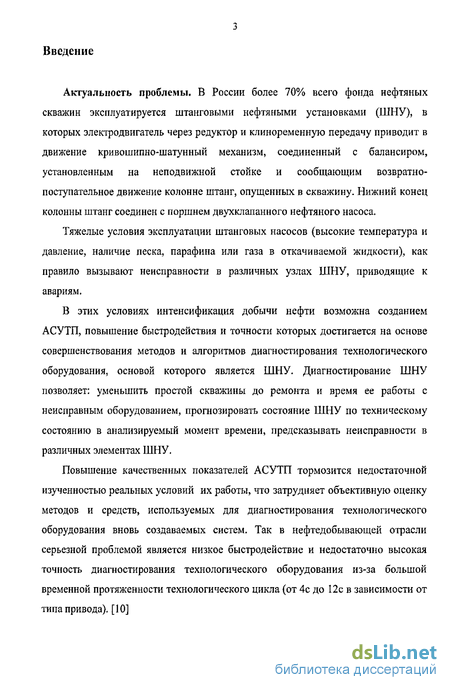 3

Введение

Актуальность проблемы. В России более 70% всего фонда нефтяных скважин эксплуатируется штанговыми нефтяными установками (ШНУ), в которых электродвигатель через редуктор и клиноременную передачу приводит в движение кривошипно-шатунный механизм, соединенный с балансиром, установленным на неподвижной стойке и сообщающим возвратно-поступательное движение колонне штанг, опущенных в скважину. Нижний конец колонны штанг соединен с поршнем двухклапанного нефтяного насоса.

Тяжелые условия эксплуатации штанговых насосов (высокие температура и давление, наличие песка, парафина или газа в откачиваемой жидкости), как правило вызывают неисправности в различных узлах ШНУ, приводящие к авариям.

В этих условиях интенсификация добычи нефти возможна созданием АСУТП, повышение быстродействия и точности которых достигается на основе совершенствования методов и алгоритмов диагностирования технологического оборудования, основой которого является ШНУ. Диагностирование ШНУ позволяет: уменьшить простой скважины до ремонта и время ее работы с неисправным оборудованием, прогнозировать состояние ШНУ по техническому состоянию в анализируемый момент времени, предсказывать неисправности в различных элементах ШНУ.

Повышение качественных показателей АСУТП тормозится недостаточной изученностью реальных условий их работы, что затрудняет объективную оценку методов и средств, используемых для диагностирования технологического оборудования вновь создаваемых систем. Так в нефтедобывающей отрасли серьезной проблемой является низкое быстродействие и недостаточно высокая точность диагностирования технологического оборудования из-за большой временной протяженности технологического цикла (от 4с до 12с в зависимости от типа привода). [10]

dsLib.net
библиотека диссертаций